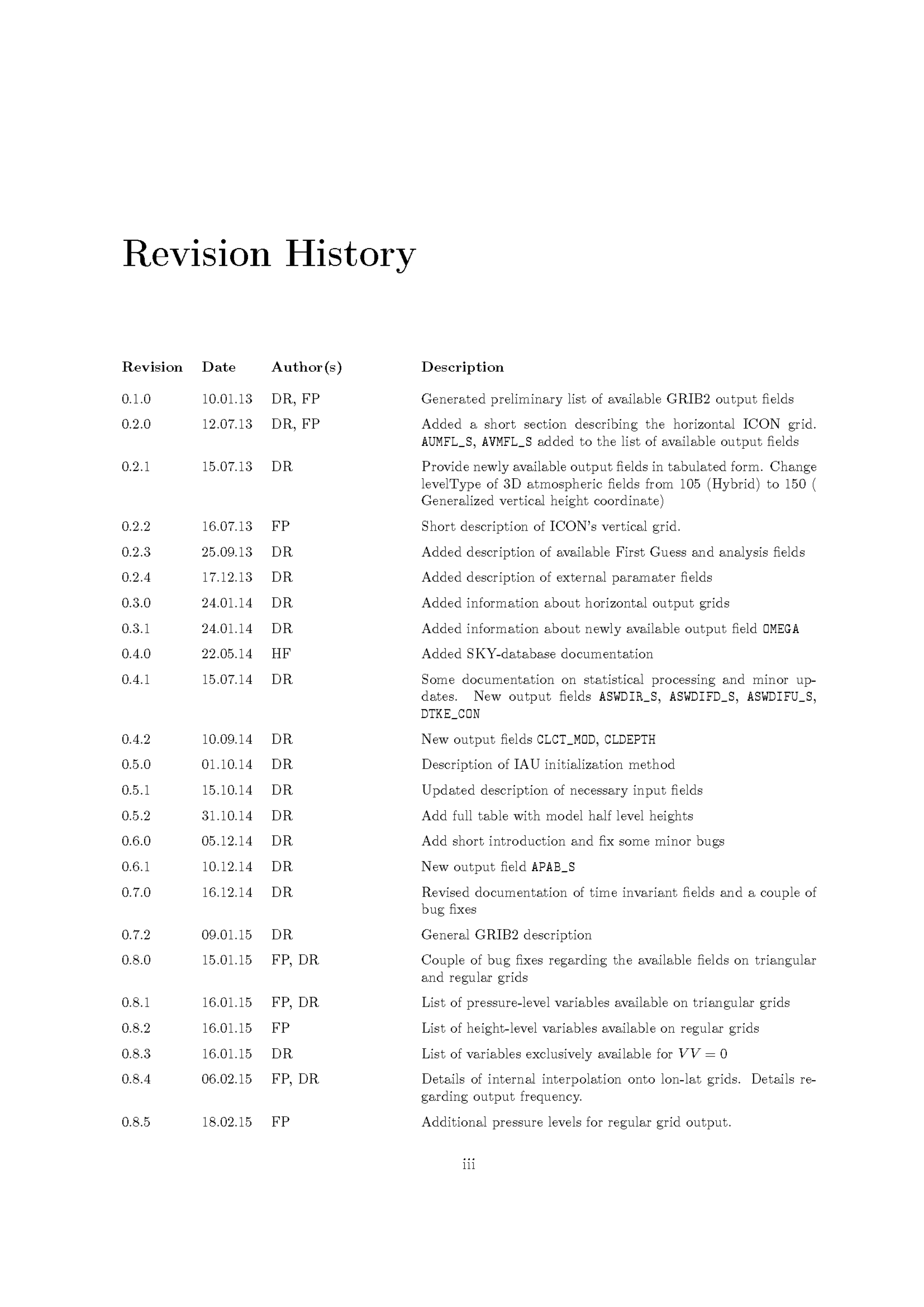 Revision History

| Revision | Date | Author(s) | Description |
|---|---|---|---|
| 0.1.0 | 10.01.13 | DR, FP | Generated preliminary list of available GRIB2 output fields |
| 0.2.0 | 12.07.13 | DR, FP | Added a short section describing the horizontal ICON grid. AUMFL_S, AVMFL_S added to the list of available output fields |
| 0.2.1 | 15.07.13 | DR | Provide newly available output fields in tabulated form. Change levelType of 3D atmospheric fields from 105 (Hybrid) to 150 ( Generalized vertical height coordinate) |
| 0.2.2 | 16.07.13 | FP | Short description of ICON's vertical grid. |
| 0.2.3 | 25.09.13 | DR | Added description of available First Guess and analysis fields |
| 0.2.4 | 17.12.13 | DR | Added description of external paramater fields |
| 0.3.0 | 24.01.14 | DR | Added information about horizontal output grids |
| 0.3.1 | 24.01.14 | DR | Added information about newly available output field OMEGA |
| 0.4.0 | 22.05.14 | HF | Added SKY-database documentation |
| 0.4.1 | 15.07.14 | DR | Some documentation on statistical processing and minor updates. New output fields ASWDIR_S, ASWDIFD_S, ASWDIFU_S, DTKE_CON |
| 0.4.2 | 10.09.14 | DR | New output fields CLCT_MOD, CLDEPTH |
| 0.5.0 | 01.10.14 | DR | Description of IAU initialization method |
| 0.5.1 | 15.10.14 | DR | Updated description of necessary input fields |
| 0.5.2 | 31.10.14 | DR | Add full table with model half level heights |
| 0.6.0 | 05.12.14 | DR | Add short introduction and fix some minor bugs |
| 0.6.1 | 10.12.14 | DR | New output field APAB_S |
| 0.7.0 | 16.12.14 | DR | Revised documentation of time invariant fields and a couple of bug fixes |
| 0.7.2 | 09.01.15 | DR | General GRIB2 description |
| 0.8.0 | 15.01.15 | FP, DR | Couple of bug fixes regarding the available fields on triangular and regular grids |
| 0.8.1 | 16.01.15 | FP, DR | List of pressure-level variables available on triangular grids |
| 0.8.2 | 16.01.15 | FP | List of height-level variables available on regular grids |
| 0.8.3 | 16.01.15 | DR | List of variables exclusively available for $VV = 0$ |
| 0.8.4 | 06.02.15 | FP, DR | Details of internal interpolation onto lon-lat grids. Details regarding output frequency. |
| 0.8.5 | 18.02.15 | FP | Additional pressure levels for regular grid output. |

iii